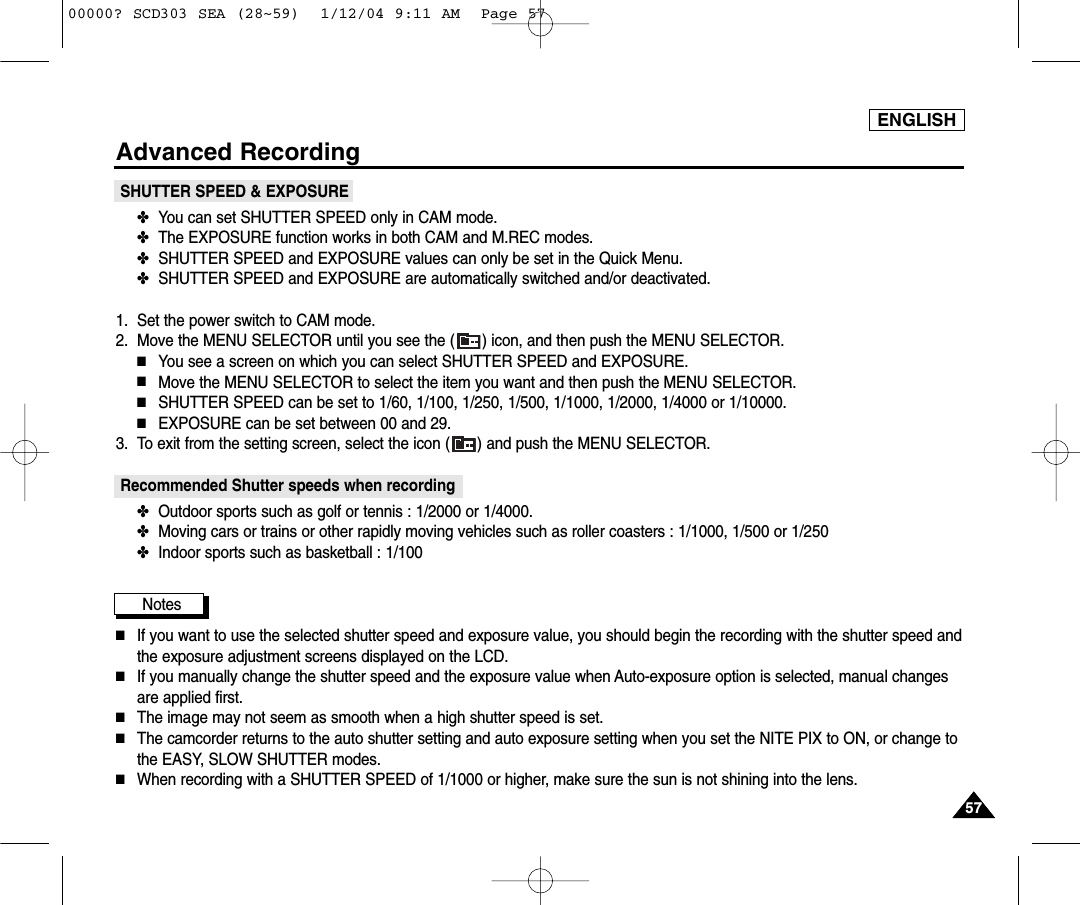 00000? SCD303 SEA (28~59)  1/12/04 9:11 AM  Page 57

ENGLISH

Advanced Recording

SHUTTER SPEED & EXPOSURE

✤ You can set SHUTTER SPEED only in CAM mode.
✤ The EXPOSURE function works in both CAM and M.REC modes.
✤ SHUTTER SPEED and EXPOSURE values can only be set in the Quick Menu.
✤ SHUTTER SPEED and EXPOSURE are automatically switched and/or deactivated.

1. Set the power switch to CAM mode.
2. Move the MENU SELECTOR until you see the ( ) icon, and then push the MENU SELECTOR.
■ You see a screen on which you can select SHUTTER SPEED and EXPOSURE.
■ Move the MENU SELECTOR to select the item you want and then push the MENU SELECTOR.
■ SHUTTER SPEED can be set to 1/60, 1/100, 1/250, 1/500, 1/1000, 1/2000, 1/4000 or 1/10000.
■ EXPOSURE can be set between 00 and 29.
3. To exit from the setting screen, select the icon ( ) and push the MENU SELECTOR.

Recommended Shutter speeds when recording

✤ Outdoor sports such as golf or tennis : 1/2000 or 1/4000.
✤ Moving cars or trains or other rapidly moving vehicles such as roller coasters : 1/1000, 1/500 or 1/250
✤ Indoor sports such as basketball : 1/100

Notes

■ If you want to use the selected shutter speed and exposure value, you should begin the recording with the shutter speed and the exposure adjustment screens displayed on the LCD.
■ If you manually change the shutter speed and the exposure value when Auto-exposure option is selected, manual changes are applied first.
■ The image may not seem as smooth when a high shutter speed is set.
■ The camcorder returns to the auto shutter setting and auto exposure setting when you set the NITE PIX to ON, or change to the EASY, SLOW SHUTTER modes.
■ When recording with a SHUTTER SPEED of 1/1000 or higher, make sure the sun is not shining into the lens.

57